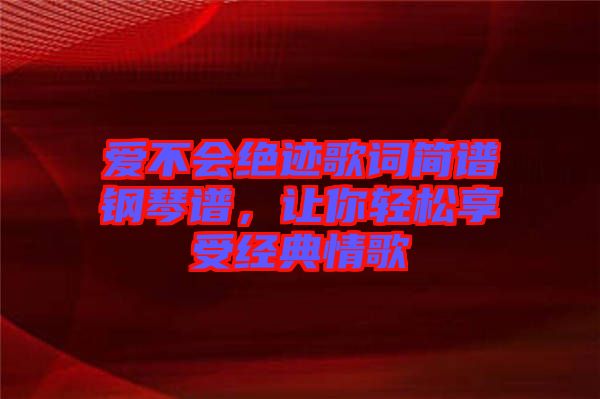 爱不会绝迹歌词简谱钢琴谱，让你轻松享受经典情歌